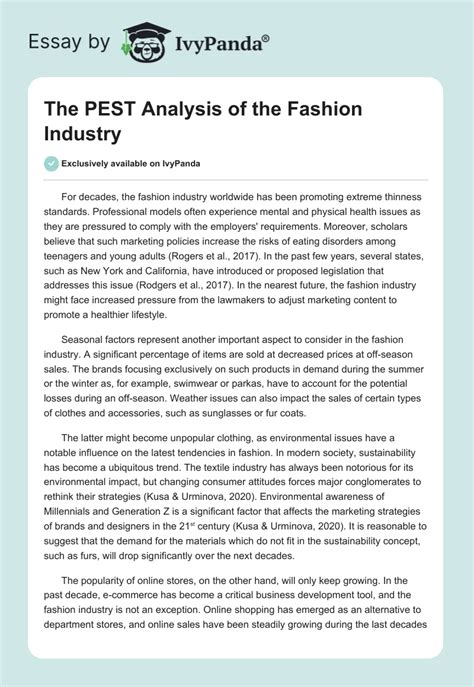 Essay by IvyPanda®

The PEST Analysis of the Fashion Industry

Exclusively available on IvyPanda

For decades, the fashion industry worldwide has been promoting extreme thinness standards. Professional models often experience mental and physical health issues as they are pressured to comply with the employers' requirements. Moreover, scholars believe that such marketing policies increase the risks of eating disorders among teenagers and young adults (Rogers et al., 2017). In the past few years, several states, such as New York and California, have introduced or proposed legislation that addresses this issue (Rodgers et al., 2017). In the nearest future, the fashion industry might face increased pressure from the lawmakers to adjust marketing content to promote a healthier lifestyle.

Seasonal factors represent another important aspect to consider in the fashion industry. A significant percentage of items are sold at decreased prices at off-season sales. The brands focusing exclusively on such products in demand during the summer or the winter as, for example, swimwear or parkas, have to account for the potential losses during an off-season. Weather issues can also impact the sales of certain types of clothes and accessories, such as sunglasses or fur coats.

The latter might become unpopular clothing, as environmental issues have a notable influence on the latest tendencies in fashion. In modern society, sustainability has become a ubiquitous trend. The textile industry has always been notorious for its environmental impact, but changing consumer attitudes forces major conglomerates to rethink their strategies (Kusa & Urminova, 2020). Environmental awareness of Millennials and Generation Z is a significant factor that affects the marketing strategies of brands and designers in the 21$^{st}$ century (Kusa & Urminova, 2020). It is reasonable to suggest that the demand for the materials which do not fit in the sustainability concept, such as furs, will drop significantly over the next decades.

The popularity of online stores, on the other hand, will only keep growing. In the past decade, e-commerce has become a critical business development tool, and the fashion industry is not an exception. Online shopping has emerged as an alternative to department stores, and online sales have been steadily growing during the last decades